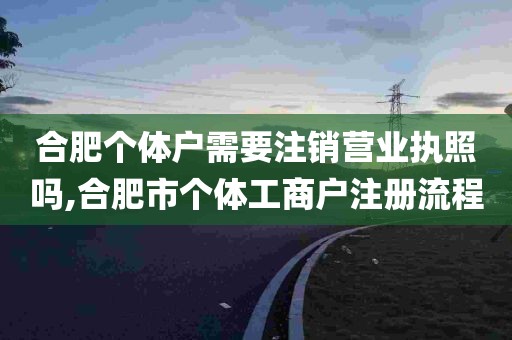 合肥个体户需要注销营业执照吗,合肥市个体工商户注册流程